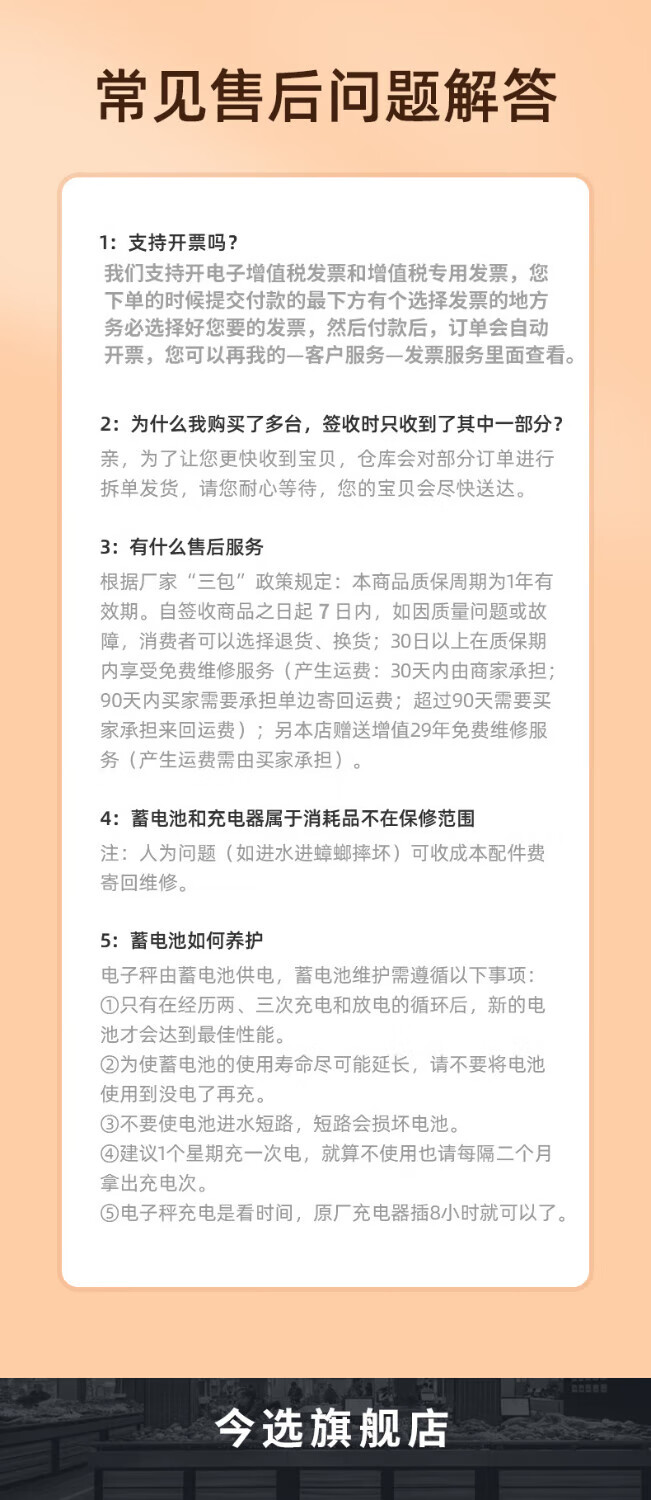 常见售后问题解答

1：支持开票吗？
我们支持开电子增值税发票和增值税专用发票，您下单的时候提交付款的最下方有个选择发票的地方务必选择好您要的发票，然后付款后，订单会自动开票，您可以再我的—客户服务—发票服务里面查看。

2：为什么我购买了多台，签收时只收到了其中一部分？
亲，为了让您更快收到宝贝，仓库会对部分订单进行拆单发货，请您耐心等待，您的宝贝会尽快送达。

3：有什么售后服务
根据厂家“三包”政策规定：本商品质保周期为1年有效期。自签收商品之日起 7 日内，如因质量问题或故障，消费者可以选择退货、换货；30日以上在质保期内享受免费维修服务（产生运费：30天内由商家承担；90天内买家需要承担单边寄回运费；超过90天需要买家承担来回运费）；另本店赠送增值29年免费维修服务（产生运费需由买家承担）。

4：蓄电池和充电器属于消耗品不在保修范围
注：人为问题（如进水进蟑螂摔坏）可收成本配件费寄回维修。

5：蓄电池如何养护
电子秤由蓄电池供电，蓄电池维护需遵循以下事项：
①只有在经历两、三次充电和放电的循环后，新的电池才会达到最佳性能。
②为使蓄电池的使用寿命尽可能延长，请不要将电池使用到没电了再充。
③不要使电池进水短路，短路会损坏电池。
④建议1个星期充一次电，就算不使用也请每隔二个月拿出充电次。
⑤电子秤充电是看时间，原厂充电器插8小时就可以了。

今选旗舰店